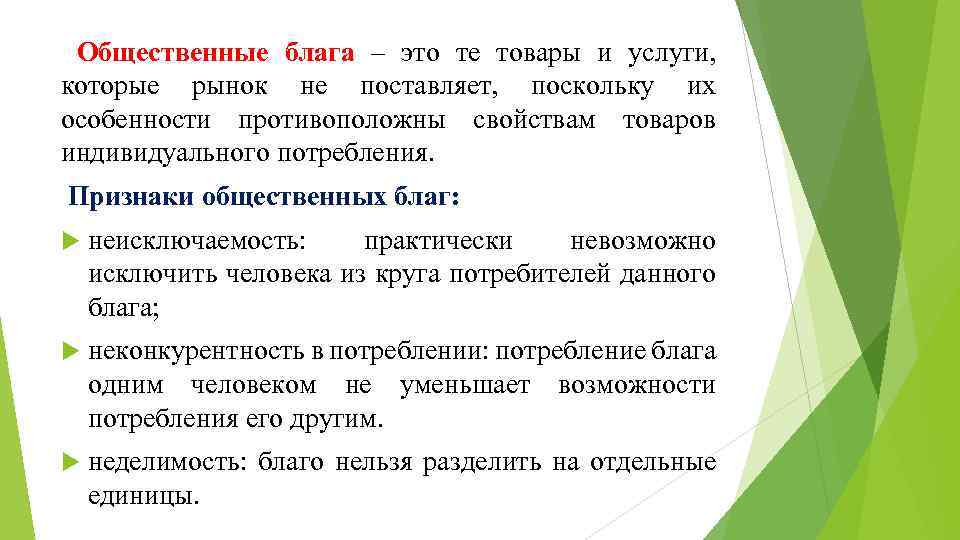 Общественные блага – это те товары и услуги, которые рынок не поставляет, поскольку их особенности противоположны свойствам товаров индивидуального потребления.

Признаки общественных благ:

неисключаемость: практически невозможно исключить человека из круга потребителей данного блага;

неконкурентность в потреблении: потребление блага одним человеком не уменьшает возможности потребления его другим.

неделимость: благо нельзя разделить на отдельные единицы.